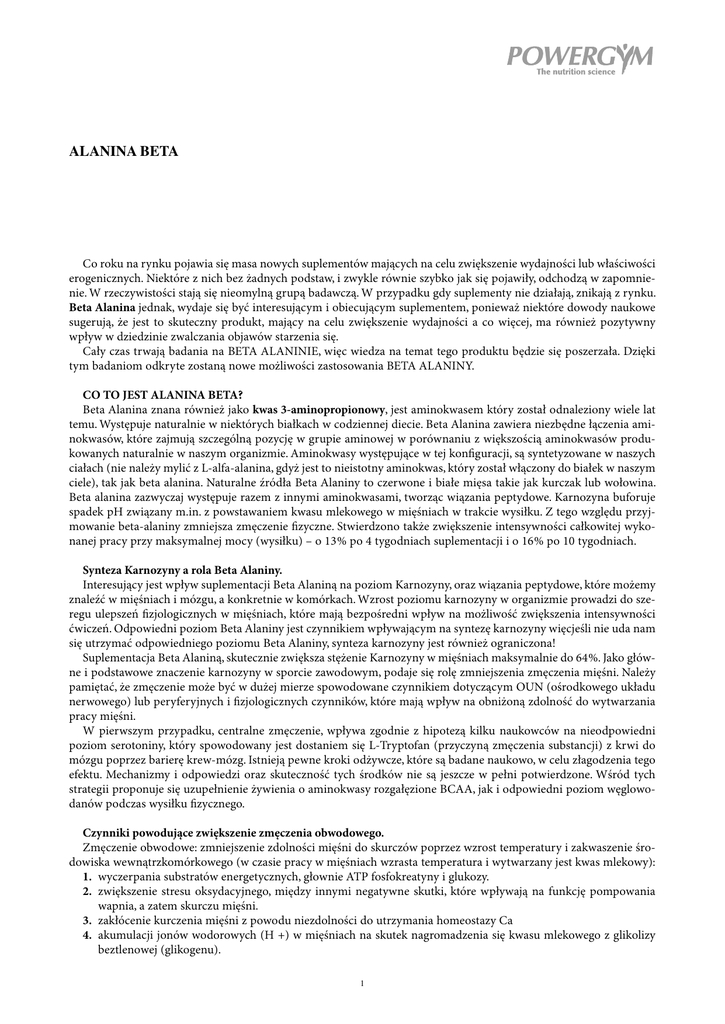 POWERGYM
The nutrition science

ALANINA BETA

Co roku na rynku pojawia się masa nowych suplementów mających na celu zwiększenie wydajności lub właściwości erogenicznych. Niektóre z nich bez żadnych podstaw, i zwykle równie szybko jak się pojawiły, odchodzą w zapomnienie. W rzeczywistości stają się nieomylną grupą badawczą. W przypadku gdy suplementy nie działają, znikają z rynku. **Beta Alanina** jednak, wydaje się być interesującym i obiecującym suplementem, ponieważ niektóre dowody naukowe sugerują, że jest to skuteczny produkt, mający na celu zwiększenie wydajności a co więcej, ma również pozytywny wpływ w dziedzinie zwalczania objawów starzenia się.

Cały czas trwają badania na BETA ALANINIE, więc wiedza na temat tego produktu będzie się poszerzała. Dzięki tym badaniom odkryte zostaną nowe możliwości zastosowania BETA ALANINY.

**CO TO JEST ALANINA BETA?**

Beta Alanina znana również jako **kwas 3-aminopropionowy**, jest aminokwasem który został odnaleziony wiele lat temu. Występuje naturalnie w niektórych białkach w codziennej diecie. Beta Alanina zawiera niezbędne łączenia aminokwasów, które zajmują szczególną pozycję w grupie aminowej w porównaniu z większością aminokwasów produkowanych naturalnie w naszym organizmie. Aminokwasy występujące w tej konfiguracji, są syntetyzowane w naszych ciałach (nie należy mylić z L-alfa-alanina, gdyż jest to nieistotny aminokwas, który został włączony do białek w naszym ciele), tak jak beta alanina. Naturalne źródła Beta Alaniny to czerwone i białe mięsa takie jak kurczak lub wołowina. Beta alanina zazwyczaj występuje razem z innymi aminokwasami, tworząc wiązania peptydowe. Karnozyna buforuje spadek pH związany m.in. z powstawaniem kwasu mlekowego w mięśniach w trakcie wysiłku. Z tego względu przyjmowanie beta-alaniny zmniejsza zmęczenie fizyczne. Stwierdzono także zwiększenie intensywności całkowitej wykonanej pracy przy maksymalnej mocy (wysiłku) – o 13% po 4 tygodniach suplementacji i o 16% po 10 tygodniach.

**Synteza Karnozyny a rola Beta Alaniny.**

Interesujący jest wpływ suplementacji Beta Alaniną na poziom Karnozyny, oraz wiązania peptydowe, które możemy znaleźć w mięśniach i mózgu, a konkretnie w komórkach. Wzrost poziomu karnozyny w organizmie prowadzi do szeregu ulepszeń fizjologicznych w mięśniach, które mają bezpośredni wpływ na możliwość zwiększenia intensywności ćwiczeń. Odpowiedni poziom Beta Alaniny jest czynnikiem wpływającym na syntezę karnozyny więcjeśli nie uda nam się utrzymać odpowiedniego poziomu Beta Alaniny, synteza karnozyny jest również ograniczona!

Suplementacja Beta Alaniną, skutecznie zwiększa stężenie Karnozyny w mięśniach maksymalnie do 64%. Jako główne i podstawowe znaczenie karnozyny w sporcie zawodowym, podaje się rolę zmniejszenia zmęczenia mięśni. Należy pamiętać, że zmęczenie może być w dużej mierze spowodowane czynnikiem dotyczącym OUN (ośrodkowego układu nerwowego) lub peryferyjnych i fizjologicznych czynników, które mają wpływ na obniżoną zdolność do wytwarzania pracy mięśni.

W pierwszym przypadku, centralne zmęczenie, wpływa zgodnie z hipotezą kilku naukowców na nieodpowiedni poziom serotoniny, który spowodowany jest dostaniem się L-Tryptofan (przyczyną zmęczenia substancji) z krwi do mózgu poprzez barierę krew-mózg. Istnieją pewne kroki odżywcze, które są badane naukowo, w celu złagodzenia tego efektu. Mechanizmy i odpowiedzi oraz skuteczność tych środków nie są jeszcze w pełni potwierdzone. Wśród tych strategii proponuje się uzupełnienie żywienia o aminokwasy rozgałęzione BCAA, jak i odpowiedni poziom węglowodanów podczas wysiłku fizycznego.

**Czynniki powodujące zwiększenie zmęczenia obwodowego.**

Zmęczenie obwodowe: zmniejszenie zdolności mięśni do skurczów poprzez wzrost temperatury i zakwaszenie środowiska wewnątrzkomórkowego (w czasie pracy w mięśniach wzrasta temperatura i wytwarzany jest kwas mlekowy):

**1.** wyczerpania substratów energetycznych, głownie ATP fosfokreatyny i glukozy.
**2.** zwiększenie stresu oksydacyjnego, między innymi negatywne skutki, które wpływają na funkcję pompowania wapnia, a zatem skurczu mięśni.
**3.** zakłócenie kurczenia mięśni z powodu niezdolności do utrzymania homeostazy Ca
**4.** akumulacji jonów wodorowych (H +) w mięśniach na skutek nagromadzenia się kwasu mlekowego z glikolizy beztlenowej (glikogenu).

1